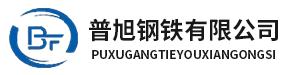 BF

普旭钢铁有限公司

PUXUGANGTIEYOUXIANGONGSI